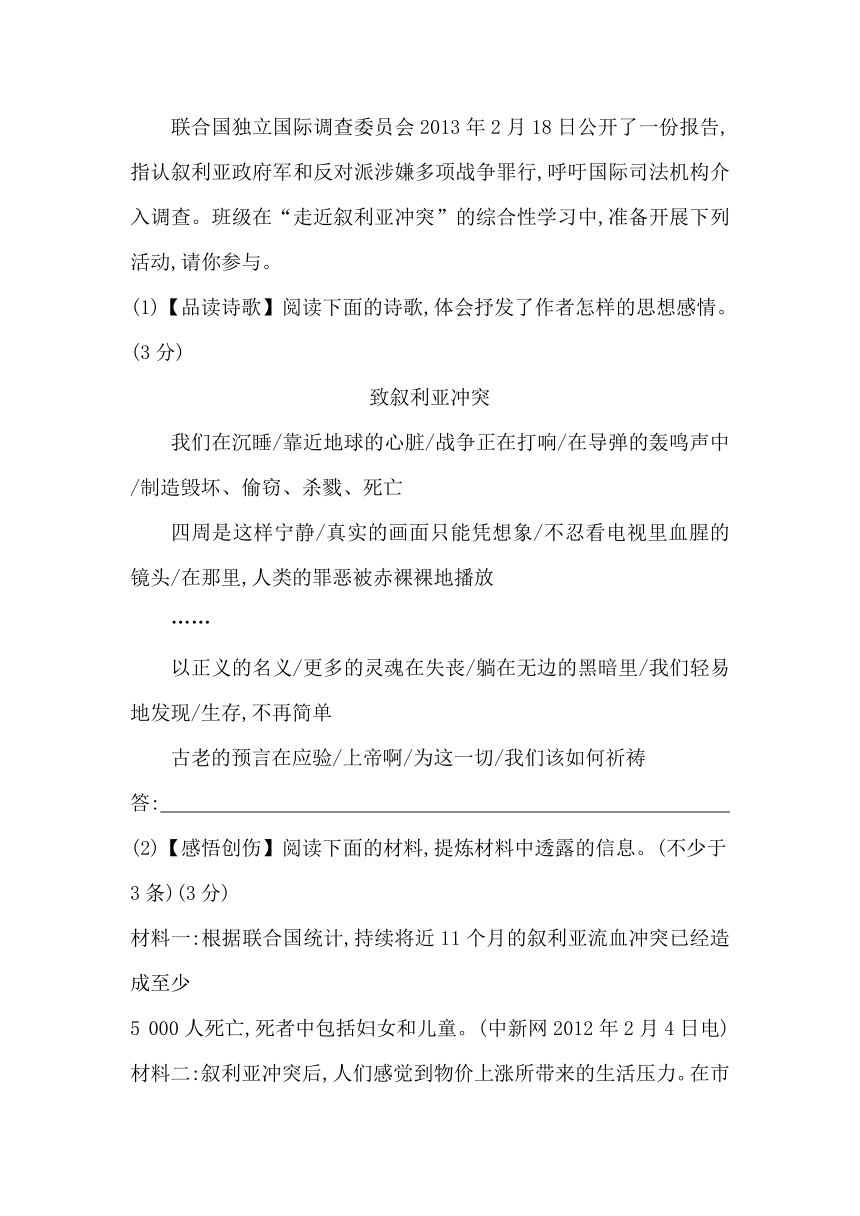 联合国独立国际调查委员会2013年2月18日公开了一份报告,指认叙利亚政府军和反对派涉嫌多项战争罪行,呼吁国际司法机构介入调查。班级在“走近叙利亚冲突”的综合性学习中,准备开展下列活动,请你参与。

(1)【品读诗歌】阅读下面的诗歌,体会抒发了作者怎样的思想感情。(3分)

致叙利亚冲突

我们在沉睡/靠近地球的心脏/战争正在打响/在导弹的轰鸣声中/制造毁坏、偷窃、杀戮、死亡

四周是这样宁静/真实的画面只能凭想象/不忍看电视里血腥的镜头/在那里,人类的罪恶被赤裸裸地播放

……

以正义的名义/更多的灵魂在失丧/躺在无边的黑暗里/我们轻易地发现/生存,不再简单

古老的预言在应验/上帝啊/为这一切/我们该如何祈祷

答:

(2)【感悟创伤】阅读下面的材料,提炼材料中透露的信息。(不少于3条)(3分)

材料一:根据联合国统计,持续将近11个月的叙利亚流血冲突已经造成至少

5 000人死亡,死者中包括妇女和儿童。(中新网2012年2月4日电)

材料二:叙利亚冲突后,人们感觉到物价上涨所带来的生活压力。在市